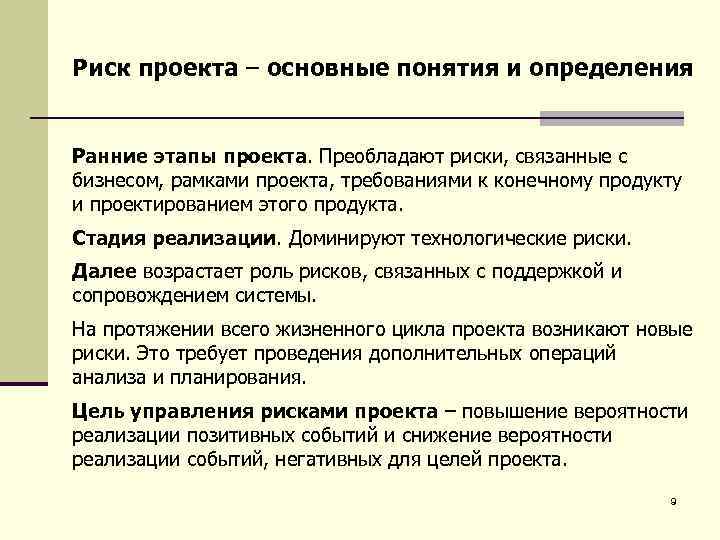 Риск проекта – основные понятия и определения

Ранние этапы проекта. Преобладают риски, связанные с бизнесом, рамками проекта, требованиями к конечному продукту и проектированием этого продукта.

Стадия реализации. Доминируют технологические риски.

Далее возрастает роль рисков, связанных с поддержкой и сопровождением системы.

На протяжении всего жизненного цикла проекта возникают новые риски. Это требует проведения дополнительных операций анализа и планирования.

Цель управления рисками проекта – повышение вероятности реализации позитивных событий и снижение вероятности реализации событий, негативных для целей проекта.

9